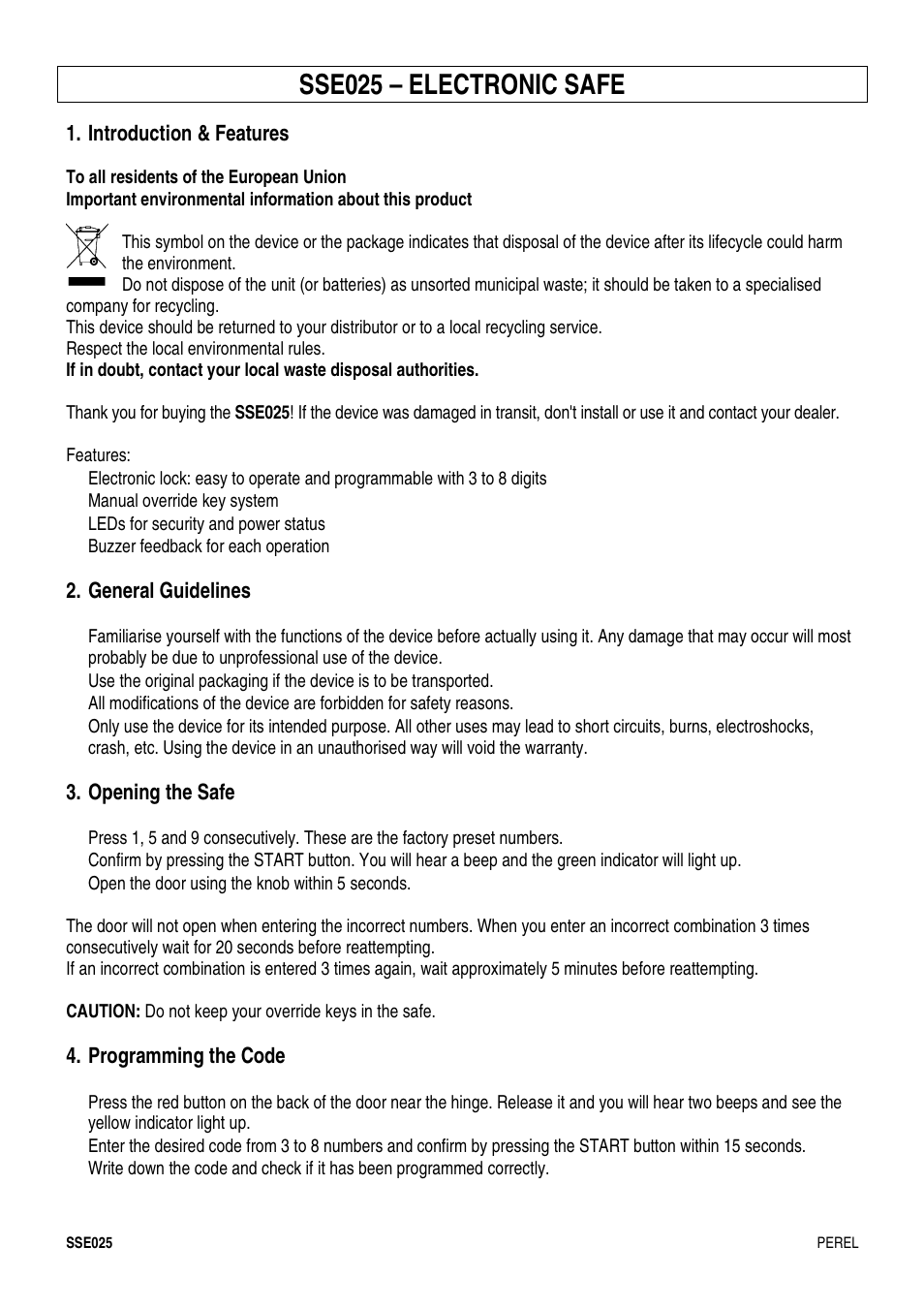 SSE025 – ELECTRONIC SAFE

1. Introduction & Features

To all residents of the European Union
Important environmental information about this product

This symbol on the device or the package indicates that disposal of the device after its lifecycle could harm the environment.
Do not dispose of the unit (or batteries) as unsorted municipal waste; it should be taken to a specialised company for recycling.
This device should be returned to your distributor or to a local recycling service.
Respect the local environmental rules.
If in doubt, contact your local waste disposal authorities.

Thank you for buying the SSE025! If the device was damaged in transit, don't install or use it and contact your dealer.

Features:
Electronic lock: easy to operate and programmable with 3 to 8 digits
Manual override key system
LEDs for security and power status
Buzzer feedback for each operation

2. General Guidelines

Familiarise yourself with the functions of the device before actually using it. Any damage that may occur will most probably be due to unprofessional use of the device.
Use the original packaging if the device is to be transported.
All modifications of the device are forbidden for safety reasons.
Only use the device for its intended purpose. All other uses may lead to short circuits, burns, electroshocks, crash, etc. Using the device in an unauthorised way will void the warranty.

3. Opening the Safe

Press 1, 5 and 9 consecutively. These are the factory preset numbers.
Confirm by pressing the START button. You will hear a beep and the green indicator will light up.
Open the door using the knob within 5 seconds.

The door will not open when entering the incorrect numbers. When you enter an incorrect combination 3 times consecutively wait for 20 seconds before reattempting.
If an incorrect combination is entered 3 times again, wait approximately 5 minutes before reattempting.

CAUTION: Do not keep your override keys in the safe.

4. Programming the Code

Press the red button on the back of the door near the hinge. Release it and you will hear two beeps and see the yellow indicator light up.
Enter the desired code from 3 to 8 numbers and confirm by pressing the START button within 15 seconds.
Write down the code and check if it has been programmed correctly.

SSE025
PEREL